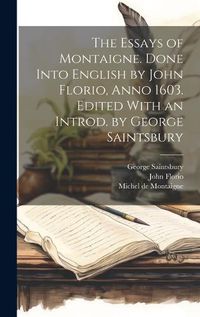 The Essays of Montaigne. Done Into English by John Florio, Anno 1603. Edited With an Introd. by George Saintsbury

George Saintsbury
John Florio
Michel de Montaigne